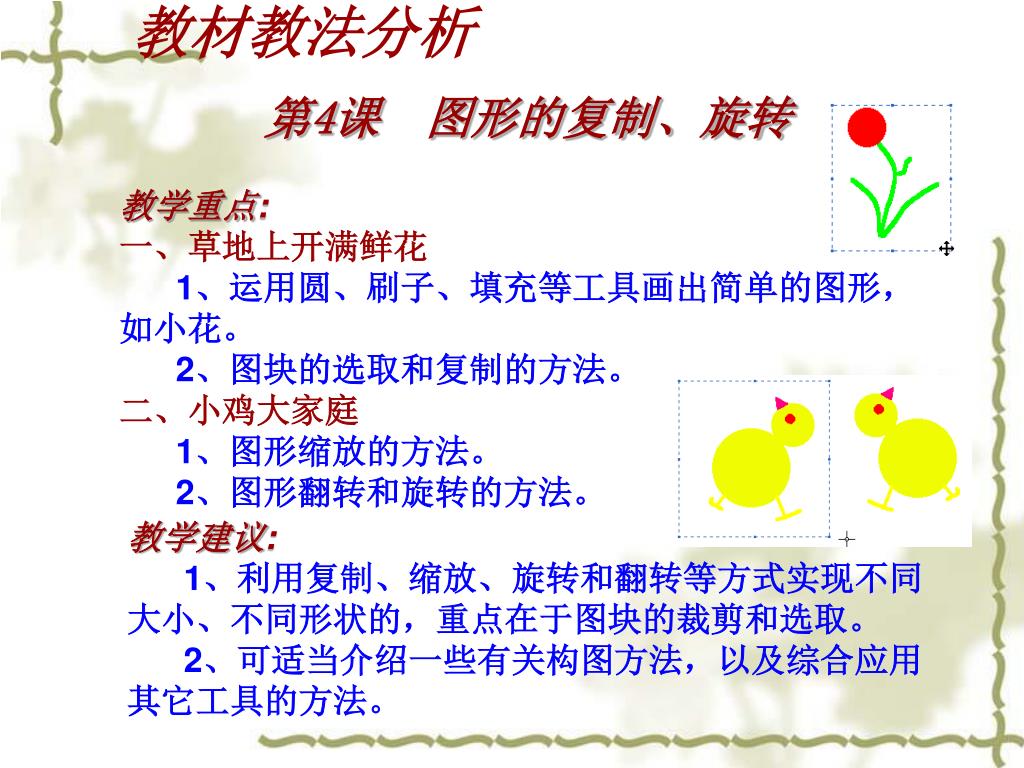 教材教法分析

第4课　图形的复制、旋转

教学重点:
一、草地上开满鲜花
1、运用圆、刷子、填充等工具画出简单的图形，如小花。
2、图块的选取和复制的方法。
二、小鸡大家庭
1、图形缩放的方法。
2、图形翻转和旋转的方法。

教学建议:
1、利用复制、缩放、旋转和翻转等方式实现不同大小、不同形状的，重点在于图块的裁剪和选取。
2、可适当介绍一些有关构图方法，以及综合应用其它工具的方法。